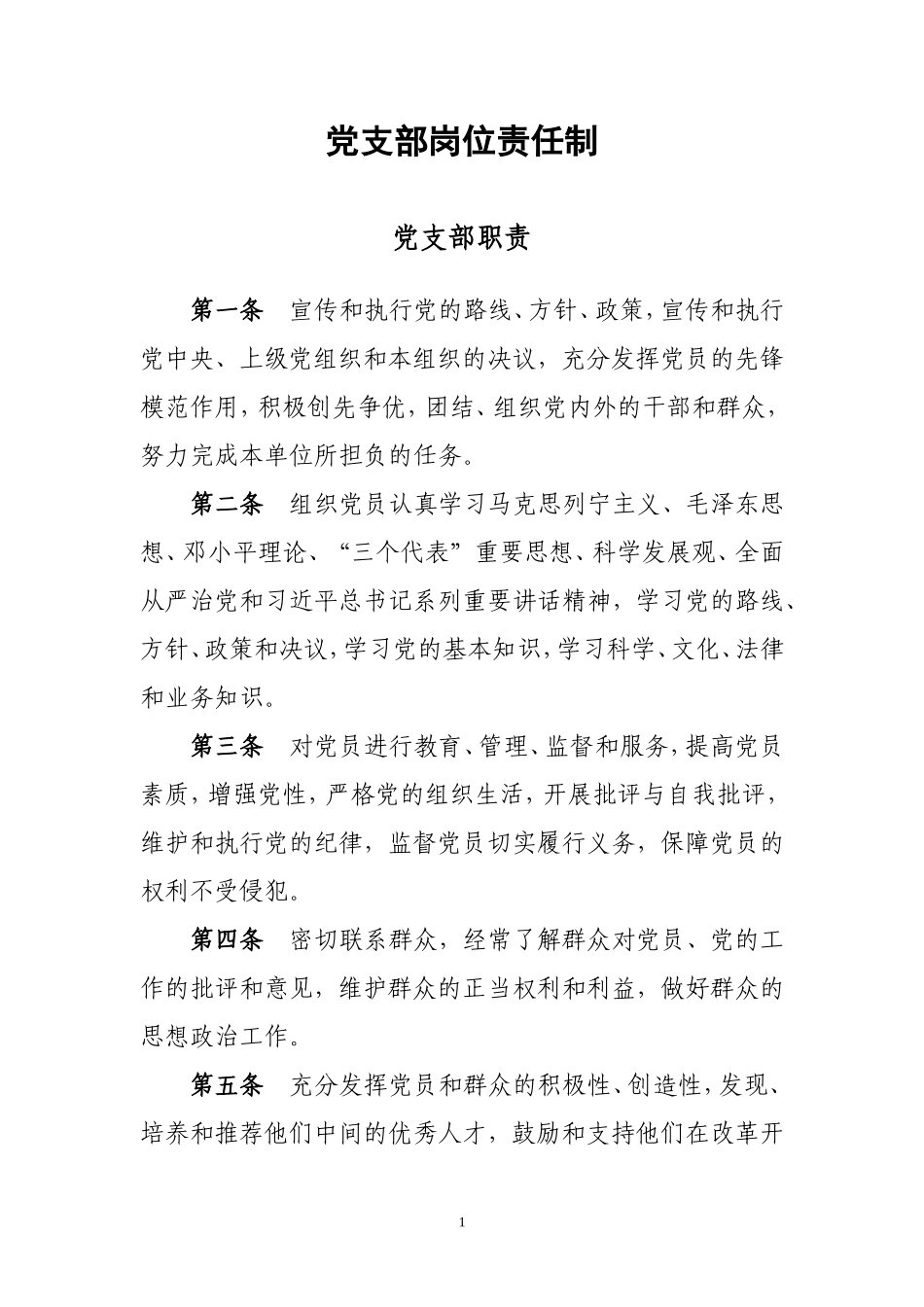 党支部岗位责任制

党支部职责

第一条 宣传和执行党的路线、方针、政策，宣传和执行党中央、上级党组织和本组织的决议，充分发挥党员的先锋模范作用，积极创先争优，团结、组织党内外的干部和群众，努力完成本单位所担负的任务。

第二条 组织党员认真学习马克思列宁主义、毛泽东思想、邓小平理论、“三个代表”重要思想、科学发展观、全面从严治党和习近平总书记系列重要讲话精神，学习党的路线、方针、政策和决议，学习党的基本知识，学习科学、文化、法律和业务知识。

第三条 对党员进行教育、管理、监督和服务，提高党员素质，增强党性，严格党的组织生活，开展批评与自我批评，维护和执行党的纪律，监督党员切实履行义务，保障党员的权利不受侵犯。

第四条 密切联系群众，经常了解群众对党员、党的工作的批评和意见，维护群众的正当权利和利益，做好群众的思想政治工作。

第五条 充分发挥党员和群众的积极性、创造性，发现、培养和推荐他们中间的优秀人才，鼓励和支持他们在改革开

1